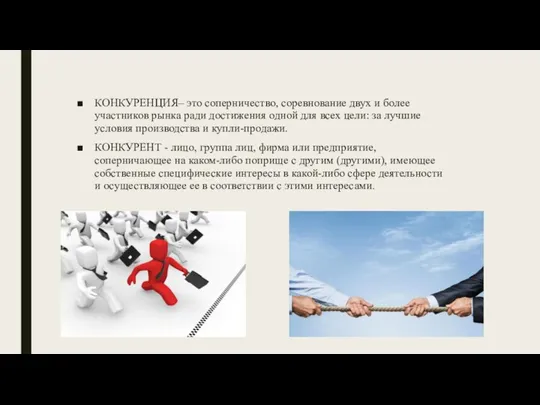 ■ КОНКУРЕНЦИЯ– это соперничество, соревнование двух и более участников рынка ради достижения одной для всех цели: за лучшие условия производства и купли-продажи.

■ КОНКУРЕНТ - лицо, группа лиц, фирма или предприятие, соперничающее на каком-либо поприще с другим (другими), имеющее собственные специфические интересы в какой-либо сфере деятельности и осуществляющее ее в соответствии с этими интересами.